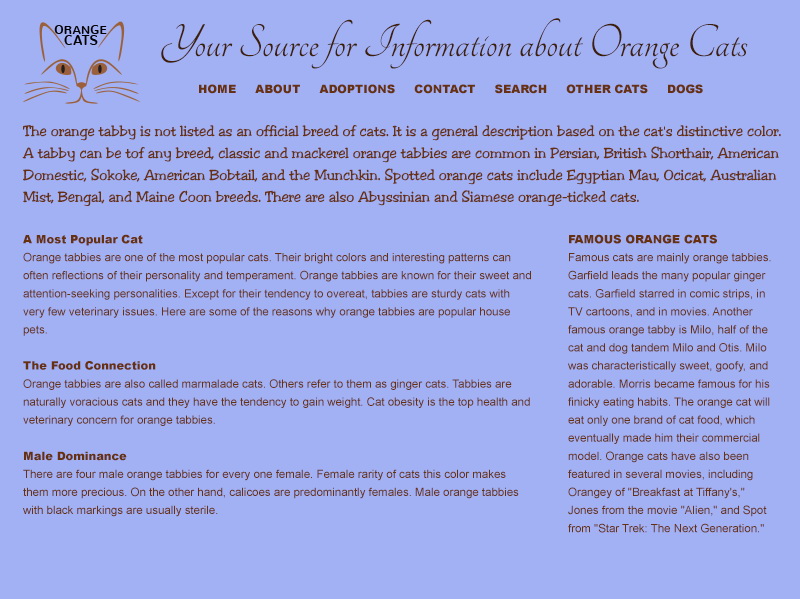 ORANGE CATS

Your Source for Information about Orange Cats

HOME ABOUT ADOPTIONS CONTACT SEARCH OTHER CATS DOGS

The orange tabby is not listed as an official breed of cats. It is a general description based on the cat's distinctive color. A tabby can be tof any breed, classic and mackerel orange tabbies are common in Persian, British Shorthair, American Domestic, Sokoke, American Bobtail, and the Munchkin. Spotted orange cats include Egyptian Mau, Ocicat, Australian Mist, Bengal, and Maine Coon breeds. There are also Abyssinian and Siamese orange-ticked cats.

A Most Popular Cat
Orange tabbies are one of the most popular cats. Their bright colors and interesting patterns can often reflections of their personality and temperament. Orange tabbies are known for their sweet and attention-seeking personalities. Except for their tendency to overeat, tabbies are sturdy cats with very few veterinary issues. Here are some of the reasons why orange tabbies are popular house pets.

The Food Connection
Orange tabbies are also called marmalade cats. Others refer to them as ginger cats. Tabbies are naturally voracious cats and they have the tendency to gain weight. Cat obesity is the top health and veterinary concern for orange tabbies.

Male Dominance
There are four male orange tabbies for every one female. Female rarity of cats this color makes them more precious. On the other hand, calicoes are predominantly females. Male orange tabbies with black markings are usually sterile.

FAMOUS ORANGE CATS
Famous cats are mainly orange tabbies. Garfield leads the many popular ginger cats. Garfield starred in comic strips, in TV cartoons, and in movies. Another famous orange tabby is Milo, half of the cat and dog tandem Milo and Otis. Milo was characteristically sweet, goofy, and adorable. Morris became famous for his finicky eating habits. The orange cat will eat only one brand of cat food, which eventually made him their commercial model. Orange cats have also been featured in several movies, including Orangey of "Breakfast at Tiffany's," Jones from the movie "Alien," and Spot from "Star Trek: The Next Generation."